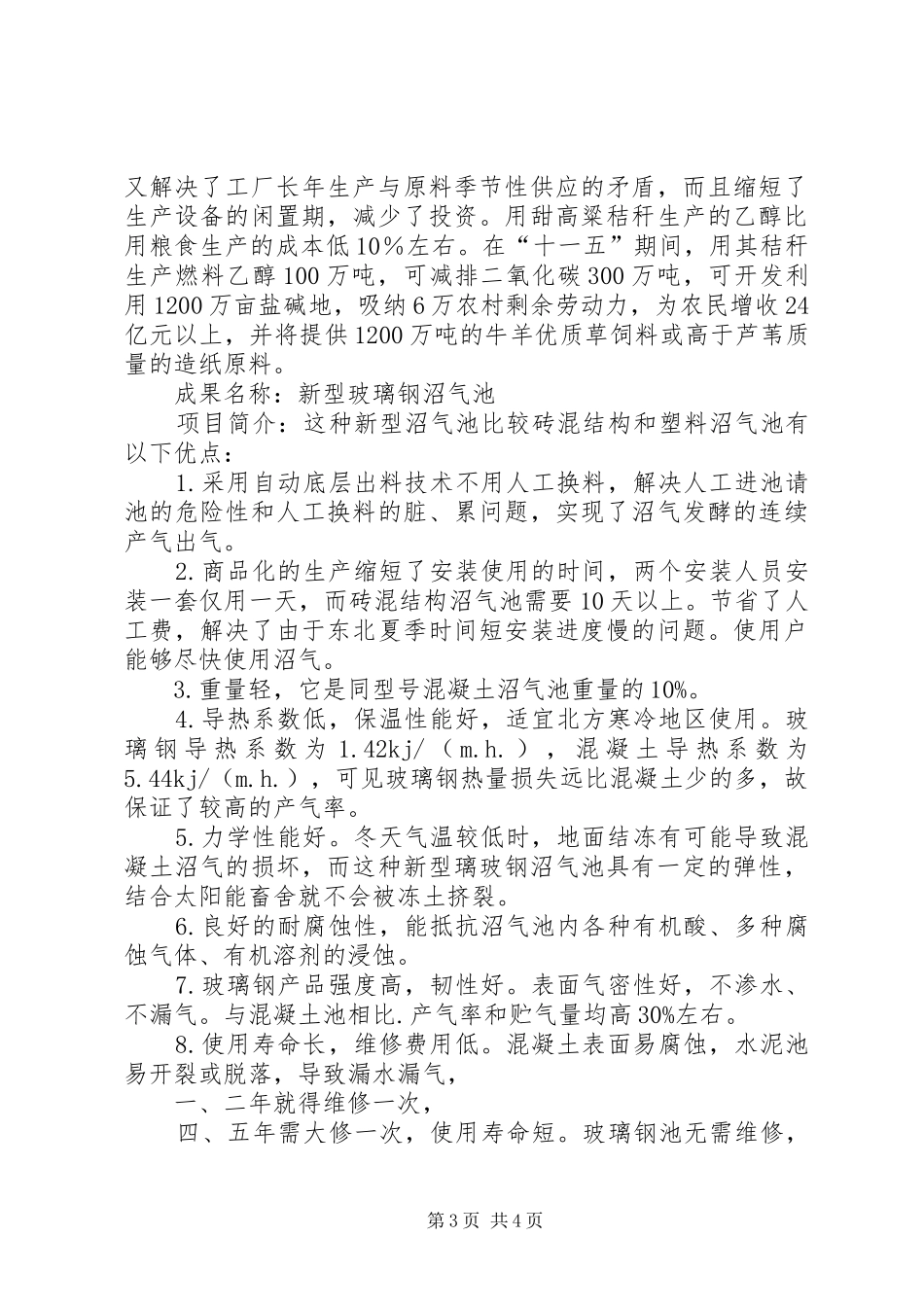 又解决了工厂长年生产与原料季节性供应的矛盾，而且缩短了生产设备的闲置期，减少了投资。用甜高粱秸秆生产的乙醇比用粮食生产的成本低10%左右。在“十一五”期间，用其秸秆生产燃料乙醇100万吨，可减排二氧化碳300万吨，可开发利用1200万亩盐碱地，吸纳6万农村剩余劳动力，为农民增收24亿元以上，并将提供1200万吨的牛羊优质草饲料或高于芦苇质量的造纸原料。

成果名称：新型玻璃钢沼气池

项目简介：这种新型沼气池比较砖混结构和塑料沼气池有以下优点：

1.采用自动底层出料技术不用人工换料，解决人工进池请池的危险性和人工换料的脏、累问题，实现了沼气发酵的连续产气出气。

2.商品化的生产缩短了安装使用的时间，两个安装人员安装一套仅用一天，而砖混结构沼气池需要10天以上。节省了人工费，解决了由于东北夏季时间短安装进度慢的问题。使用户能够尽快使用沼气。

3.重量轻，它是同型号混凝土沼气池重量的10%。

4.导热系数低，保温性能好，适宜北方寒冷地区使用。玻璃钢导热系数为1.42kj/（m.h.），混凝土导热系数为5.44kj/（m.h.），可见玻璃钢热量损失远比混凝土少的多，故保证了较高的产气率。

5.力学性能好。冬天气温较低时，地面结冻有可能导致混凝土沼气的损坏，而这种新型璃玻钢沼气池具有一定的弹性，结合太阳能畜舍就不会被冻土挤裂。

6.良好的耐腐蚀性，能抵抗沼气池内各种有机酸、多种腐蚀气体、有机溶剂的浸蚀。

7.玻璃钢产品强度高，韧性好。表面气密性好，不渗水、不漏气。与混凝土池相比.产气率和贮气量均高30%左右。

8.使用寿命长，维修费用低。混凝土表面易腐蚀，水泥池易开裂或脱落，导致漏水漏气，

一、二年就得维修一次，

四、五年需大修一次，使用寿命短。玻璃钢池无需维修，

第3页 共4页